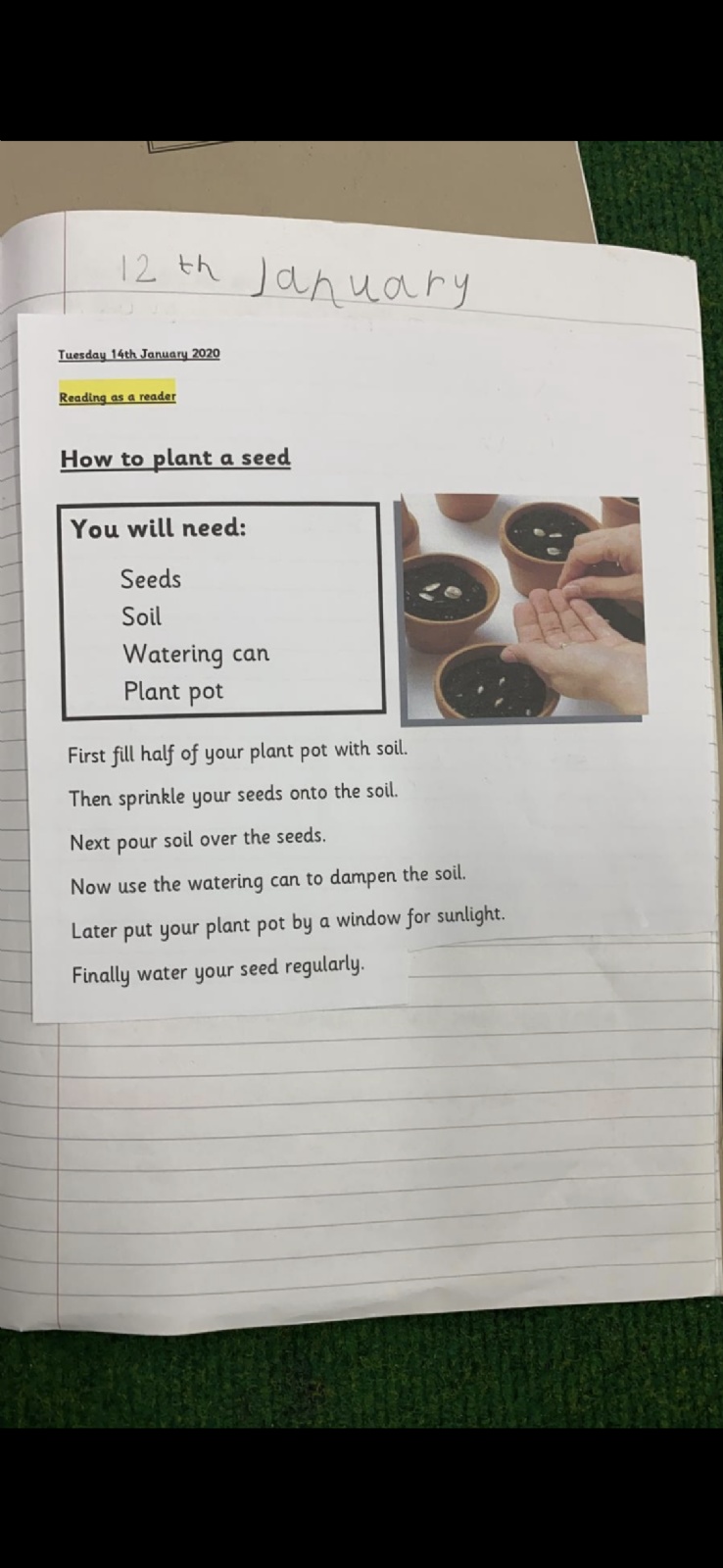 12 th January

Tuesday 14th January 2020

Reading as a reader

How to plant a seed

You will need:

Seeds
Soil
Watering can
Plant pot

First fill half of your plant pot with soil.

Then sprinkle your seeds onto the soil.

Next pour soil over the seeds.

Now use the watering can to dampen the soil.

Later put your plant pot by a window for sunlight.

Finally water your seed regularly.